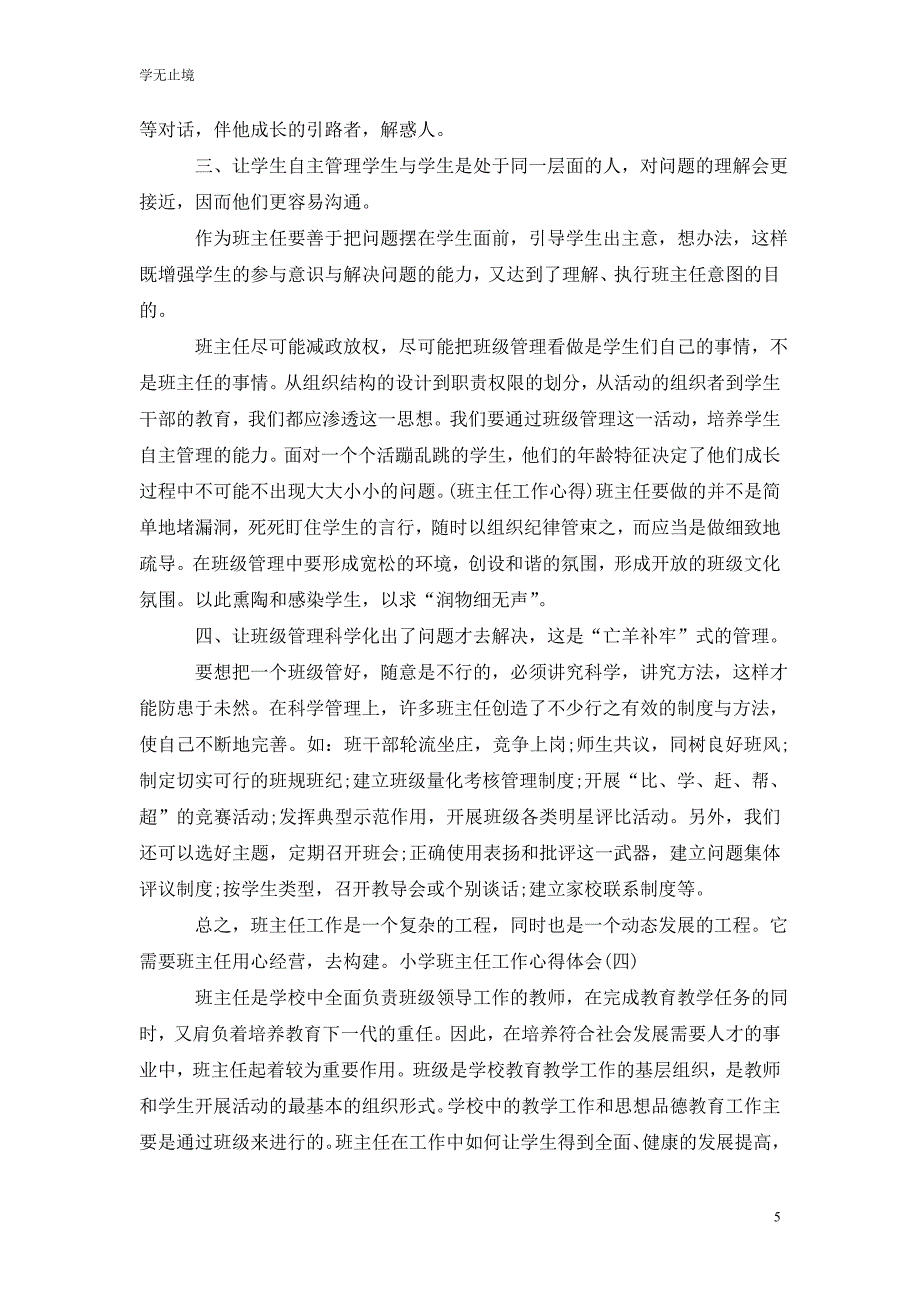 学无止境

等对话，伴他成长的引路者，解惑人。

三、让学生自主管理学生与学生是处于同一层面的人，对问题的理解会更接近，因而他们更容易沟通。

作为班主任要善于把问题摆在学生面前，引导学生出主意，想办法，这样既增强学生的参与意识与解决问题的能力，又达到了理解、执行班主任意图的目的。

班主任尽可能减政放权，尽可能把班级管理看做是学生们自己的事情，不是班主任的事情。从组织结构的设计到职责权限的划分，从活动的组织者到学生干部的教育，我们都应渗透这一思想。我们要通过班级管理这一活动，培养学生自主管理的能力。面对一个个活蹦乱跳的学生，他们的年龄特征决定了他们成长过程中不可能不出现大大小小的问题。(班主任工作心得)班主任要做的并不是简单地堵漏洞，死死盯住学生的言行，随时以组织纪律管束之，而应当是做细致地疏导。在班级管理中要形成宽松的环境，创设和谐的氛围，形成开放的班级文化氛围。以此熏陶和感染学生，以求“润物细无声”。

四、让班级管理科学化出了问题才去解决，这是“亡羊补牢”式的管理。

要想把一个班级管好，随意是不行的，必须讲究科学，讲究方法，这样才能防患于未然。在科学管理上，许多班主任创造了不少行之有效的制度与方法，使自己不断地完善。如：班干部轮流坐庄，竞争上岗;师生共议，同树良好班风;制定切实可行的班规班纪;建立班级量化考核管理制度;开展“比、学、赶、帮、超”的竞赛活动;发挥典型示范作用，开展班级各类明星评比活动。另外，我们还可以选好主题，定期召开班会;正确使用表扬和批评这一武器，建立问题集体评议制度;按学生类型，召开教导会或个别谈话;建立家校联系制度等。

总之，班主任工作是一个复杂的工程，同时也是一个动态发展的工程。它需要班主任用心经营，去构建。小学班主任工作心得体会(四)

班主任是学校中全面负责班级领导工作的教师，在完成教育教学任务的同时，又肩负着培养教育下一代的重任。因此，在培养符合社会发展需要人才的事业中，班主任起着较为重要作用。班级是学校教育教学工作的基层组织，是教师和学生开展活动的最基本的组织形式。学校中的教学工作和思想品德教育工作主要是通过班级来进行的。班主任在工作中如何让学生得到全面、健康的发展提高，

5